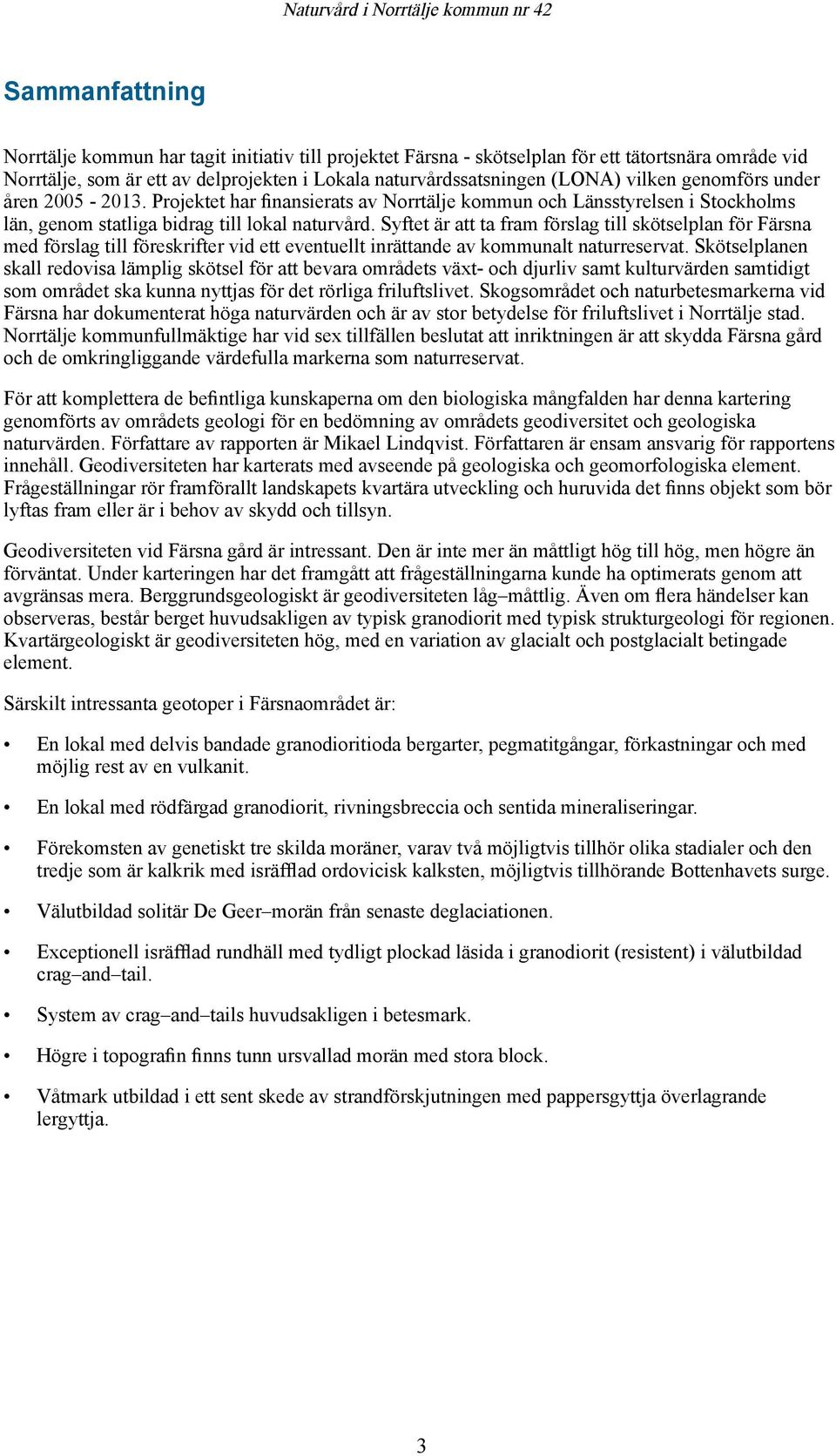 Naturvård i Norrtälje kommun nr 42

Sammanfattning

Norrtälje kommun har tagit initiativ till projektet Färsna - skötselplan för ett tätortsnära område vid Norrtälje, som är ett av delprojekten i Lokala naturvårdssatsningen (LONA) vilken genomförs under åren 2005 - 2013. Projektet har finansierats av Norrtälje kommun och Länsstyrelsen i Stockholms län, genom statliga bidrag till lokal naturvård. Syftet är att ta fram förslag till skötselplan för Färsna med förslag till föreskrifter vid ett eventuellt inrättande av kommunalt naturreservat. Skötselplanen skall redovisa lämplig skötsel för att bevara områdets växt- och djurliv samt kulturvärden samtidigt som området ska kunna nyttjas för det rörliga friluftslivet. Skogsområdet och naturbetesmarkerna vid Färsna har dokumenterat höga naturvärden och är av stor betydelse för friluftslivet i Norrtälje stad. Norrtälje kommunfullmäktige har vid sex tillfällen beslutat att inriktningen är att skydda Färsna gård och de omkringliggande värdefulla markerna som naturreservat.

För att komplettera de befintliga kunskaperna om den biologiska mångfalden har denna kartering genomförts av områdets geologi för en bedömning av områdets geodiversitet och geologiska naturvärden. Författare av rapporten är Mikael Lindqvist. Författaren är ensam ansvarig för rapportens innehåll. Geodiversiteten har karterats med avseende på geologiska och geomorfologiska element. Frågeställningar rör framförallt landskapets kvartära utveckling och huruvida det finns objekt som bör lyftas fram eller är i behov av skydd och tillsyn.

Geodiversiteten vid Färsna gård är intressant. Den är inte mer än måttligt hög till hög, men högre än förväntat. Under karteringen har det framgått att frågeställningarna kunde ha optimerats genom att avgränsas mera. Berggrundsgeologiskt är geodiversiteten låg–måttlig. Även om flera händelser kan observeras, består berget huvudsakligen av typisk granodiorit med typisk strukturgeologi för regionen. Kvartärgeologiskt är geodiversiteten hög, med en variation av glacialt och postglacialt betingade element.

Särskilt intressanta geotoper i Färsnaområdet är:

• En lokal med delvis bandade granodioritioda bergarter, pegmatitgångar, förkastningar och med möjlig rest av en vulkanit.

• En lokal med rödfärgad granodiorit, rivningsbreccia och sentida mineraliseringar.

• Förekomsten av genetiskt tre skilda moräner, varav två möjligtvis tillhör olika stadialer och den tredje som är kalkrik med isräfflad ordovicisk kalksten, möjligtvis tillhörande Bottenhavets surge.

• Välutbildad solitär De Geer–morän från senaste deglaciationen.

• Exceptionell isräfflad rundhäll med tydligt plockad läsida i granodiorit (resistent) i välutbildad crag–and–tail.

• System av crag–and–tails huvudsakligen i betesmark.

• Högre i topografin finns tunn ursvallad morän med stora block.

• Våtmark utbildad i ett sent skede av strandförskjutningen med pappersgyttja överlagrande lergyttja.

3